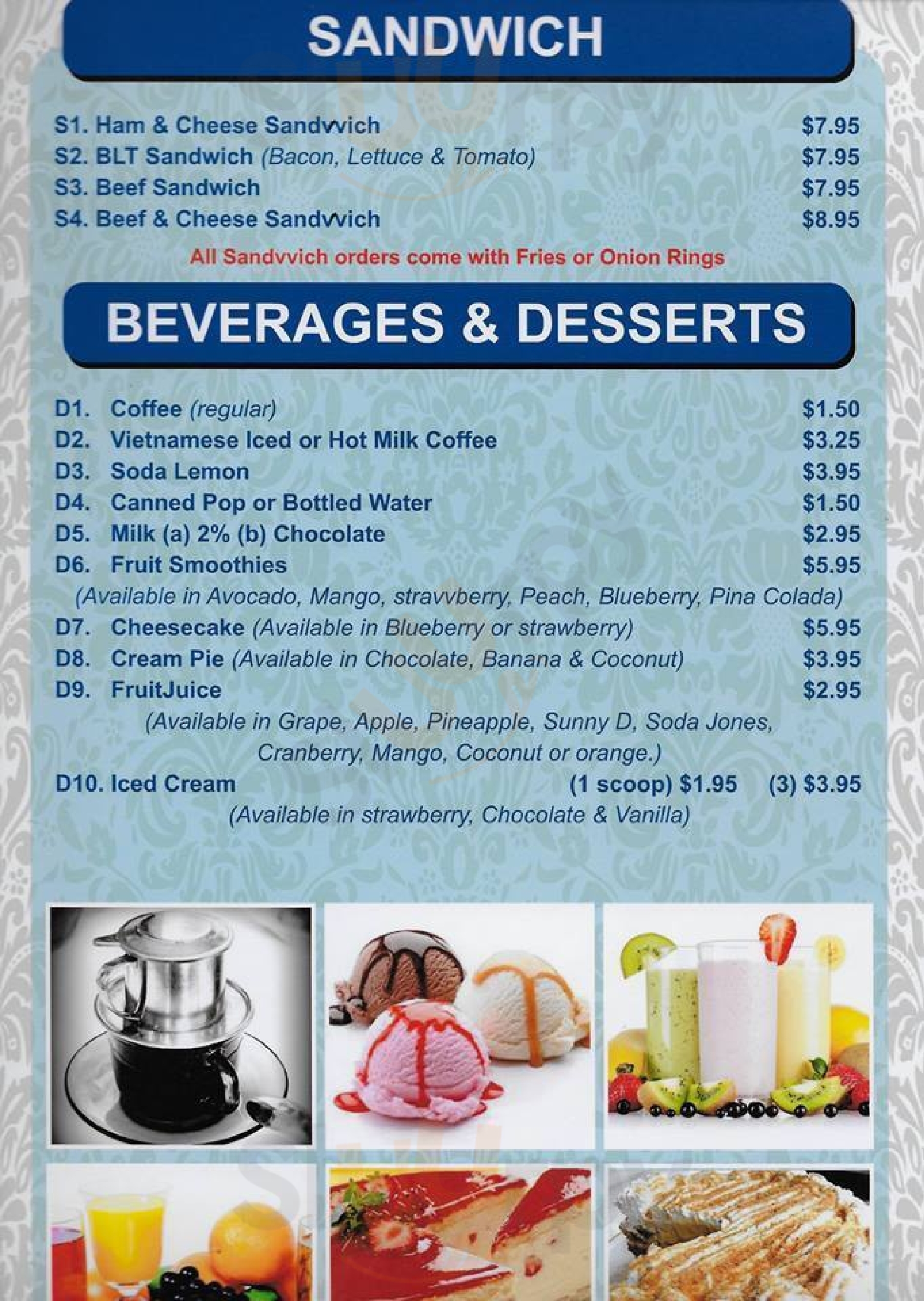 SANDWICH

S1. Ham & Cheese Sandvvich $7.95
S2. BLT Sandwich (Bacon, Lettuce & Tomato) $7.95
S3. Beef Sandwich $7.95
S4. Beef & Cheese Sandvvich $8.95

All Sandvvich orders come with Fries or Onion Rings

BEVERAGES & DESSERTS

D1. Coffee (regular) $1.50
D2. Vietnamese Iced or Hot Milk Coffee $3.25
D3. Soda Lemon $3.95
D4. Canned Pop or Bottled Water $1.50
D5. Milk (a) 2% (b) Chocolate $2.95
D6. Fruit Smoothies $5.95
(Available in Avocado, Mango, stravvberry, Peach, Blueberry, Pina Colada)
D7. Cheesecake (Available in Blueberry or strawberry) $5.95
D8. Cream Pie (Available in Chocolate, Banana & Coconut) $3.95
D9. FruitJuice $2.95
(Available in Grape, Apple, Pineapple, Sunny D, Soda Jones, Cranberry, Mango, Coconut or orange.)
D10. Iced Cream (1 scoop) $1.95 (3) $3.95
(Available in strawberry, Chocolate & Vanilla)